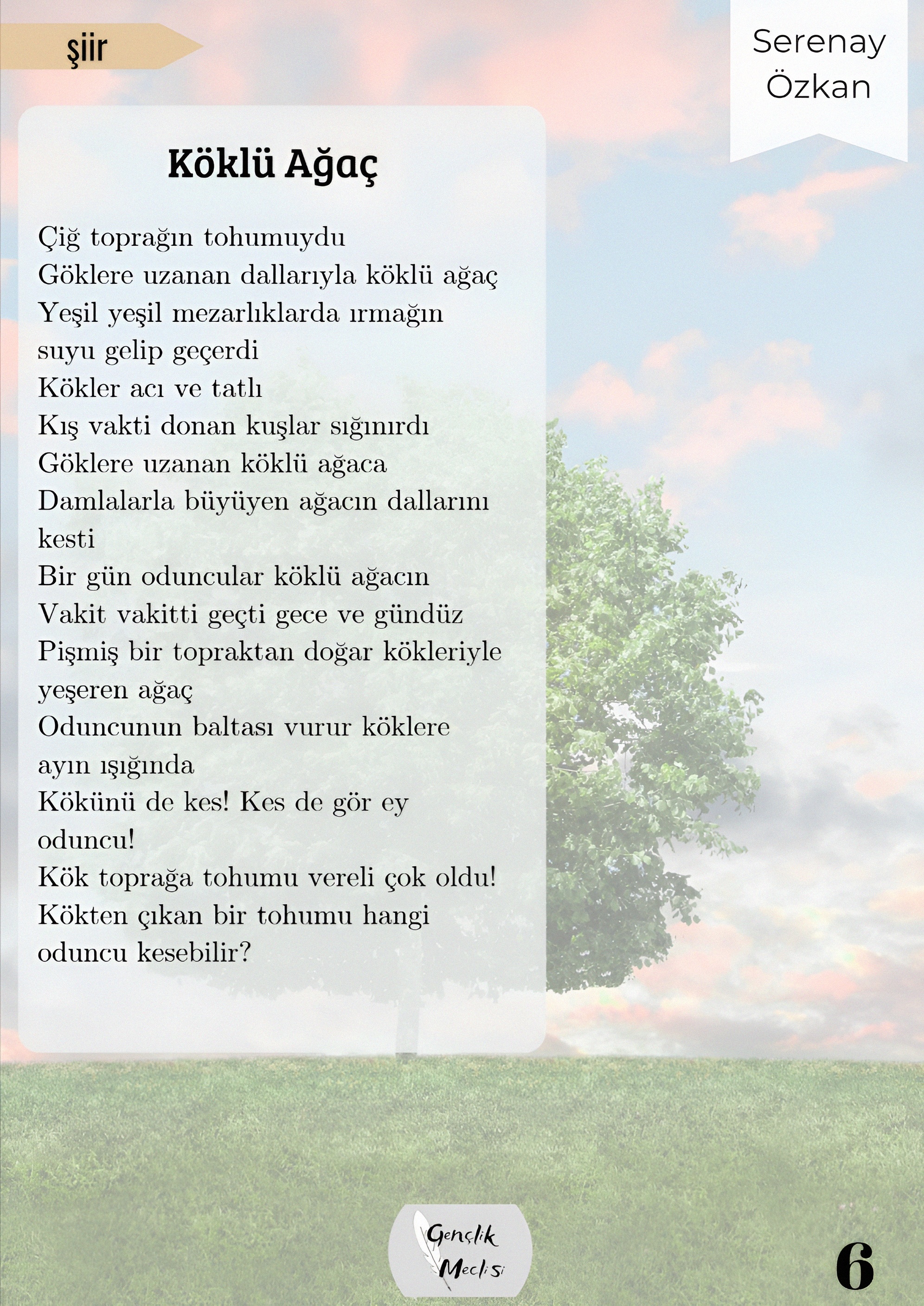 şiir

Serenay
Özkan

Köklü Ağaç

Çiğ toprağın tohumuydu
Göklere uzanan dallarıyla köklü ağaç
Yeşil yeşil mezarlıklarda ırmağın
suyu gelip geçerdi
Kökler acı ve tatlı
Kış vakti donan kuşlar sığınırdı
Göklere uzanan köklü ağaca
Damlalarla büyüyen ağacın dallarını
kesti
Bir gün oduncular köklü ağacın
Vakit vakitti geçti gece ve gündüz
Pişmiş bir topraktan doğar kökleriyle
yeşeren ağaç
Oduncunun baltası vurur köklere
ayın ışığında
Kökünü de kes! Kes de gör ey
oduncu!
Kök toprağa tohumu vereli çok oldu!
Kökten çıkan bir tohumu hangi
oduncu kesebilir?

Gençlik
Meclisi

6